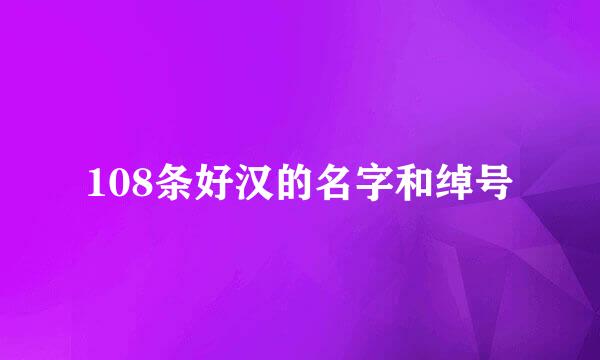 108条好汉的名字和绰号